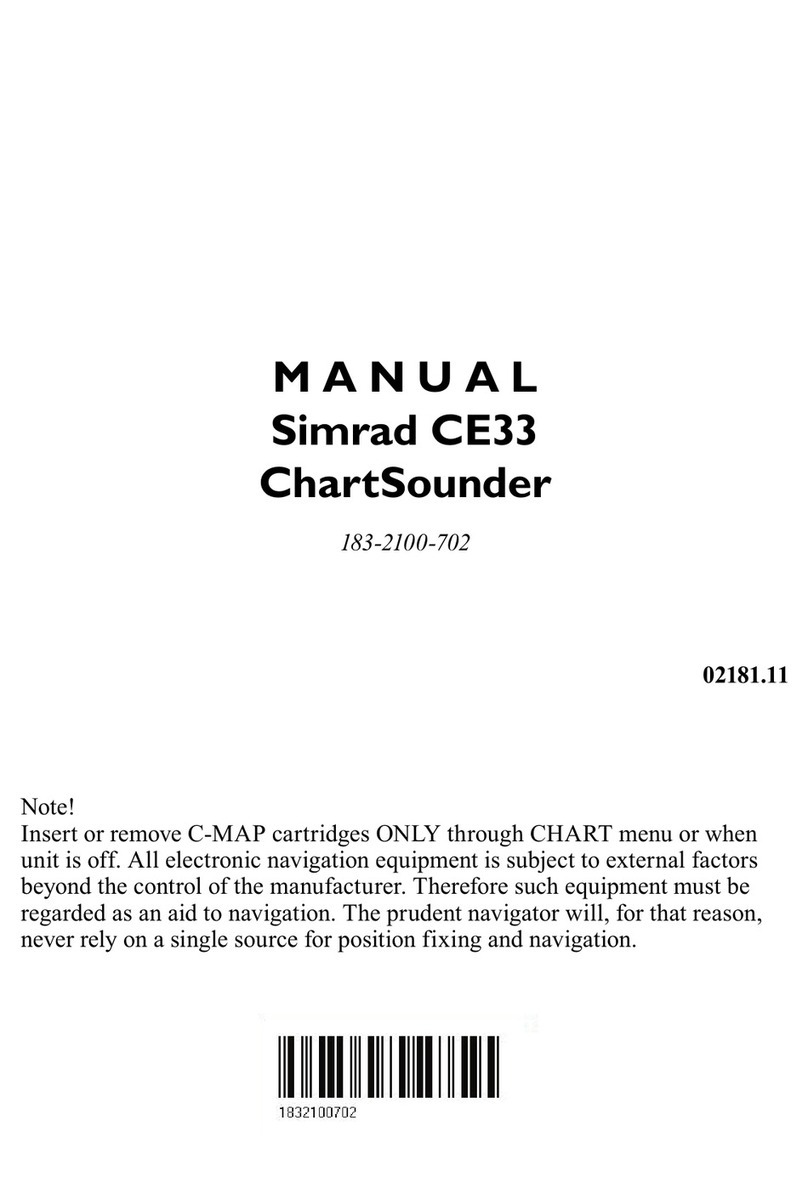 MANUAL
Simrad CE33
ChartSounder

183-2100-702

02181.11

Note!
Insert or remove C-MAP cartridges ONLY through CHART menu or when unit is off. All electronic navigation equipment is subject to external factors beyond the control of the manufacturer. Therefore such equipment must be regarded as an aid to navigation. The prudent navigator will, for that reason, never rely on a single source for position fixing and navigation.

1832100702